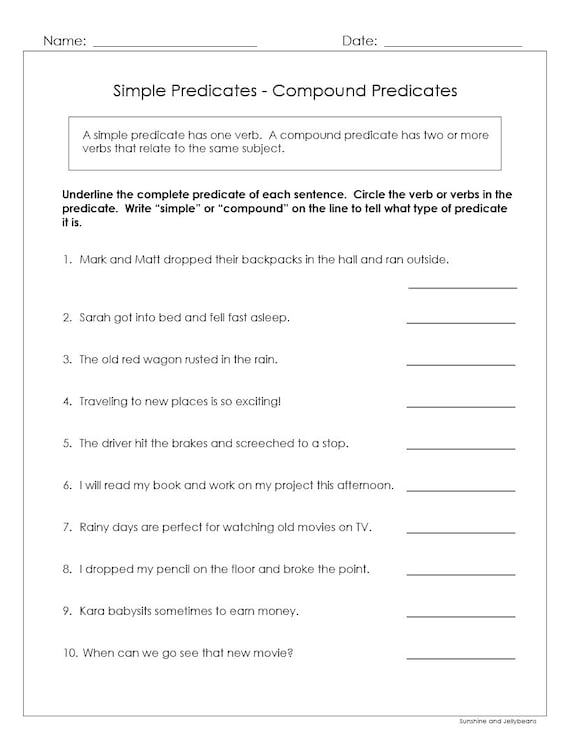 Name: ____ Date: ____

Simple Predicates - Compound Predicates

A simple predicate has one verb. A compound predicate has two or more verbs that relate to the same subject.

Underline the complete predicate of each sentence. Circle the verb or verbs in the predicate. Write "simple" or "compound" on the line to tell what type of predicate it is.

1. Mark and Matt dropped their backpacks in the hall and ran outside. ____

2. Sarah got into bed and fell fast asleep. ____

3. The old red wagon rusted in the rain. ____

4. Traveling to new places is so exciting! ____

5. The driver hit the brakes and screeched to a stop. ____

6. I will read my book and work on my project this afternoon. ____

7. Rainy days are perfect for watching old movies on TV. ____

8. I dropped my pencil on the floor and broke the point. ____

9. Kara babysits sometimes to earn money. ____

10. When can we go see that new movie? ____

Sunshine and Jellybeans